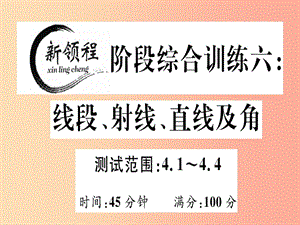 新领程
xin ling cheng

阶段综合训练六：

线段、射线、直线及角

测试范围：4.1～4.4

时间：45 分钟　　满分：100 分